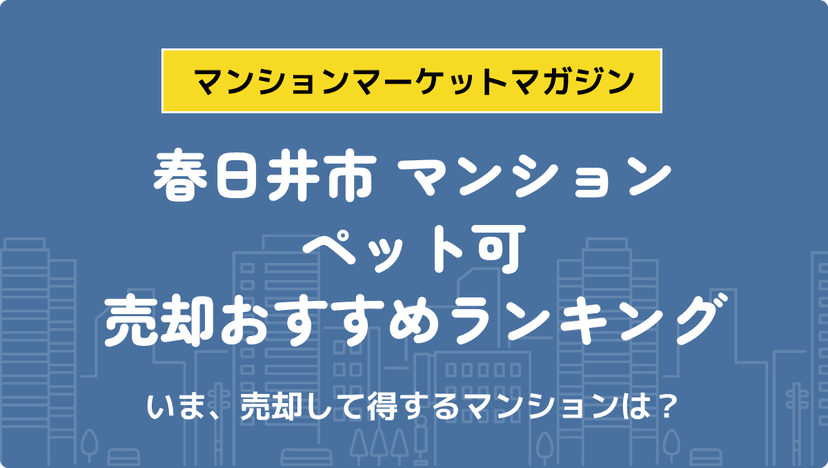 マンションマーケットマガジン

春日井市 マンション
ペット可
売却おすすめランキング

いま、売却して得するマンションは？